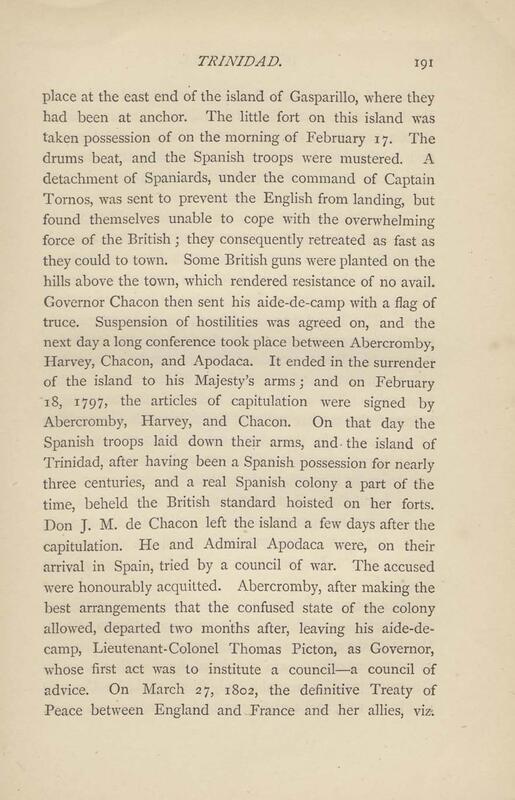 TRINIDAD. 191

place at the east end of the island of Gasparillo, where they had been at anchor. The little fort on this island was taken possession of on the morning of February 17. The drums beat, and the Spanish troops were mustered. A detachment of Spaniards, under the command of Captain Tornos, was sent to prevent the English from landing, but found themselves unable to cope with the overwhelming force of the British; they consequently retreated as fast as they could to town. Some British guns were planted on the hills above the town, which rendered resistance of no avail. Governor Chacon then sent his aide-de-camp with a flag of truce. Suspension of hostilities was agreed on, and the next day a long conference took place between Abercromby, Harvey, Chacon, and Apodaca. It ended in the surrender of the island to his Majesty's arms; and on February 18, 1797, the articles of capitulation were signed by Abercromby, Harvey, and Chacon. On that day the Spanish troops laid down their arms, and the island of Trinidad, after having been a Spanish possession for nearly three centuries, and a real Spanish colony a part of the time, beheld the British standard hoisted on her forts. Don J. M. de Chacon left the island a few days after the capitulation. He and Admiral Apodaca were, on their arrival in Spain, tried by a council of war. The accused were honourably acquitted. Abercromby, after making the best arrangements that the confused state of the colony allowed, departed two months after, leaving his aide-de-camp, Lieutenant-Colonel Thomas Picton, as Governor, whose first act was to institute a council—a council of advice. On March 27, 1802, the definitive Treaty of Peace between England and France and her allies, viz.